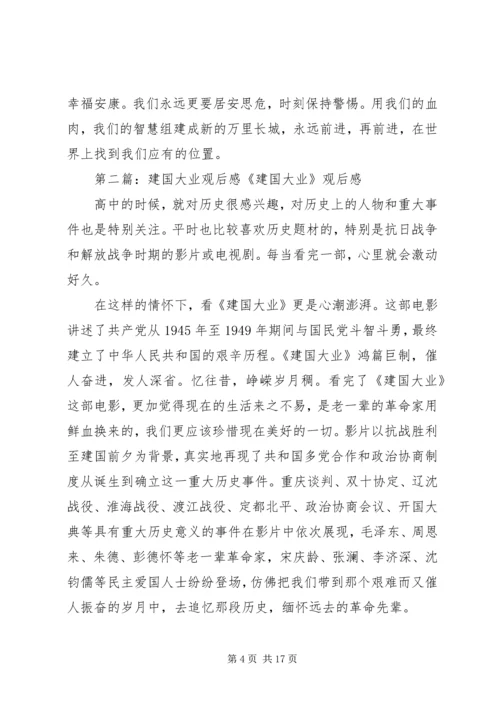 幸福安康。我们永远更要居安思危，时刻保持警惕。用我们的血肉，我们的智慧组建成新的万里长城，永远前进，再前进，在世界上找到我们应有的位置。

第二篇：建国大业观后感《建国大业》观后感

高中的时候，就对历史很感兴趣，对历史上的人物和重大事件也是特别关注。平时也比较喜欢历史题材的，特别是抗日战争和解放战争时期的影片或电视剧。每当看完一部，心里就会激动好久。

在这样的情怀下，看《建国大业》更是心潮澎湃。这部电影讲述了共产党从1945年至1949年期间与国民党斗智斗勇，最终建立了中华人民共和国的艰辛历程。《建国大业》鸿篇巨制，催人奋进，发人深省。忆往昔，峥嵘岁月稠。看完了《建国大业》这部电影，更加觉得现在的生活来之不易，是老一辈的革命家用鲜血换来的，我们更应该珍惜现在美好的一切。影片以抗战胜利至建国前夕为背景，真实地再现了共和国多党合作和政治协商制度从诞生到确立这一重大历史事件。重庆谈判、双十协定、辽沈战役、淮海战役、渡江战役、定都北平、政治协商会议、开国大典等具有重大历史意义的事件在影片中依次展现，毛泽东、周恩来、朱德、彭德怀等老一辈革命家，宋庆龄、张澜、李济深、沈钧儒等民主爱国人士纷纷登场，仿佛把我们带到那个艰难而又催人振奋的岁月中，去追忆那段历史，缅怀远去的革命先辈。

第4页 共17页